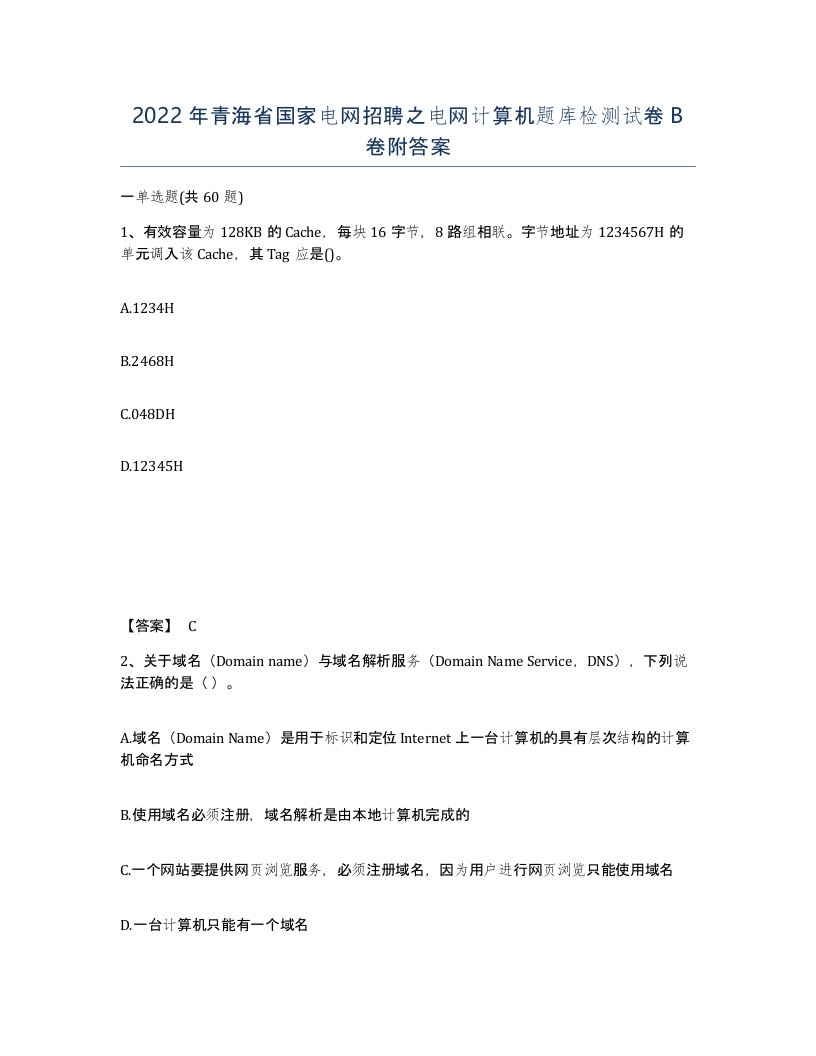 2022年青海省国家电网招聘之电网计算机题库检测试卷B卷附答案

一单选题(共60题)

1、有效容量为128KB的Cache，每块16字节，8路组相联。字节地址为1234567H的单元调入该Cache，其Tag应是()。

A.1234H

B.2468H

C.048DH

D.12345H

【答案】 C

2、关于域名（Domain name）与域名解析服务（Domain Name Service，DNS），下列说法正确的是（ ）。

A.域名（Domain Name）是用于标识和定位Internet上一台计算机的具有层次结构的计算机命名方式

B.使用域名必须注册，域名解析是由本地计算机完成的

C.一个网站要提供网页浏览服务，必须注册域名，因为用户进行网页浏览只能使用域名

D.一台计算机只能有一个域名